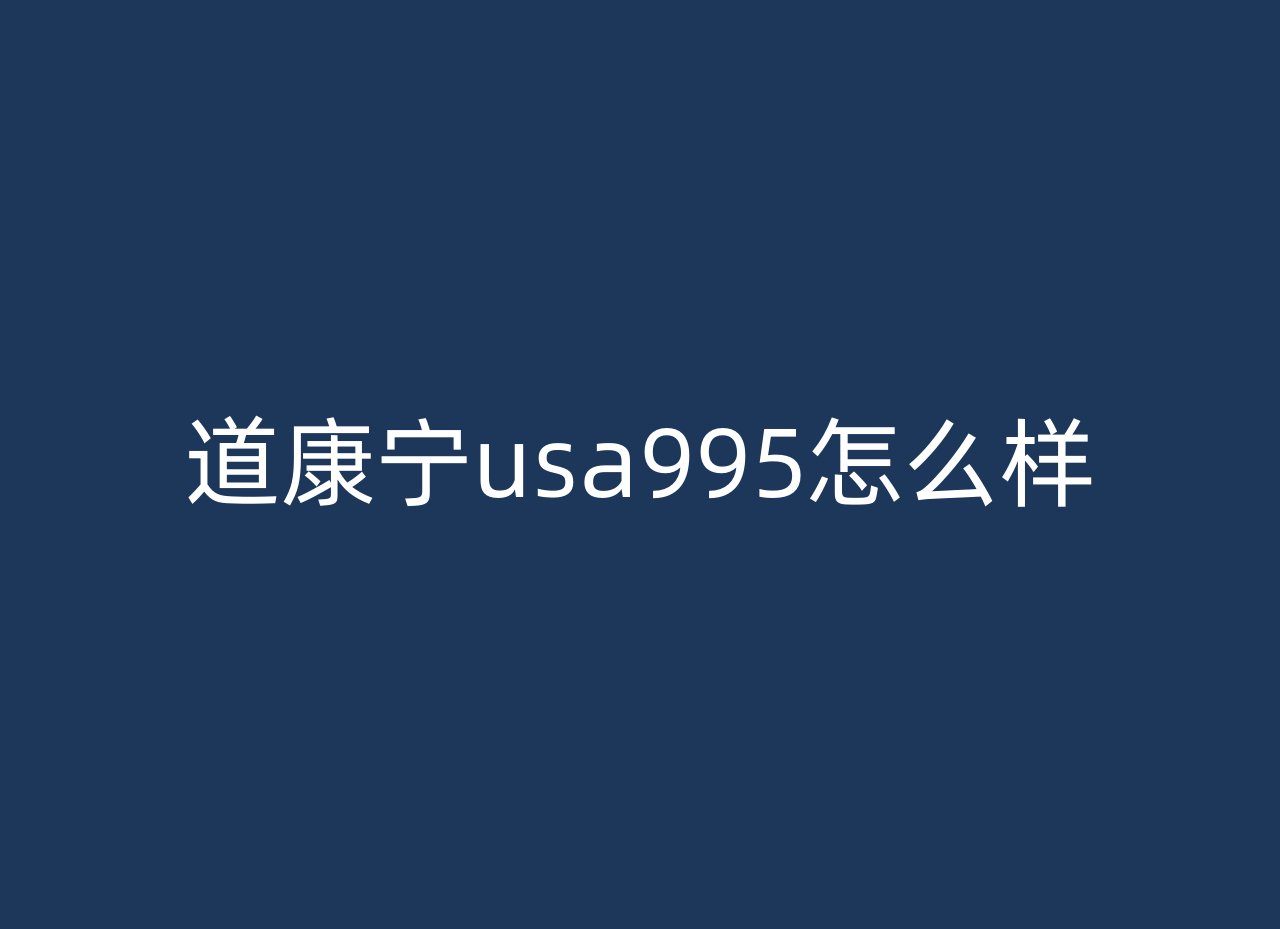 道康宁usa995怎么样